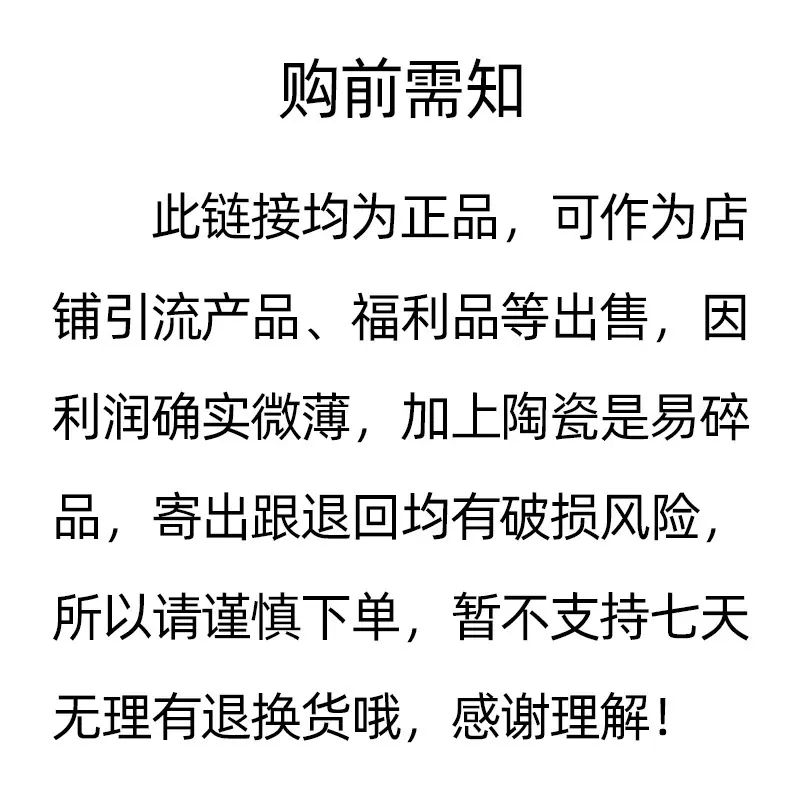 购前需知

此链接均为正品，可作为店铺引流产品、福利品等出售，因利润确实微薄，加上陶瓷是易碎品，寄出跟退回均有破损风险，所以请谨慎下单，暂不支持七天无理有退换货哦，感谢理解！